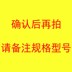 确认后再拍

请备注规格型号